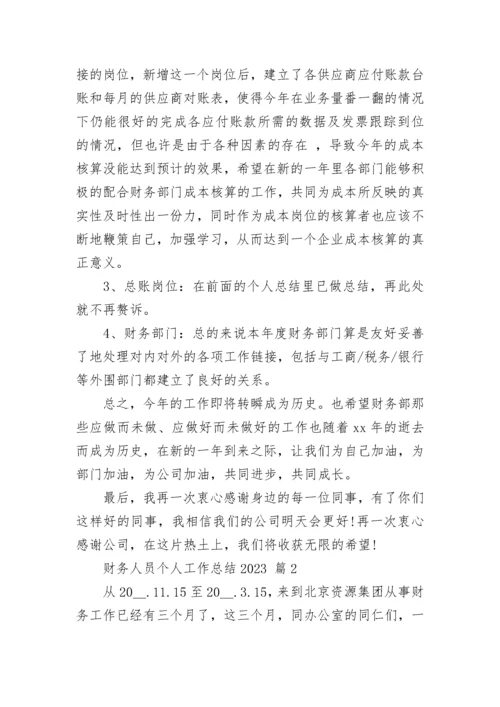 接的岗位，新增这一个岗位后，建立了各供应商应付账款台账和每月的供应商对账表，使得今年在业务量番一翻的情况下仍能很好的完成各应付账款所需的数据及发票跟踪到位的情况，但也许是由于各种因素的存在 ，导致今年的成本核算没能达到预计的效果，希望在新的一年里各部门能够积极的配合财务部门成本核算的工作，共同为成本所反映的真实性及时性出一份力，同时作为成本岗位的核算者也应该不断地鞭策自己，加强学习，从而达到一个企业成本核算的真正意义。

3、总账岗位：在前面的个人总结里已做总结，再此处就不再赘诉。

4、财务部门：总的来说本年度财务部门算是友好妥善了地处理对内对外的各项工作链接，包括与工商/税务/银行等外围部门都建立了良好的关系。

总之，今年的工作即将转瞬成为历史。也希望财务部那些应做而未做、应做好而未做好的工作也随着 xx 年的逝去而成为历史，在新的一年到来之际，让我们为自己加油，为部门加油，为公司加油，共同进步，共同成长。

最后，我再一次衷心感谢身边的每一位同事，有了你们这样好的同事，我相信我们的公司明天会更好！再一次衷心感谢公司，在这片热土上，我们将收获无限的希望！

财务人员个人工作总结 2023 篇 2

从 20__.11.15 至 20__.3.15，来到北京资源集团从事财务工作已经有三个月了，这三个月，同办公室的同仁们，一